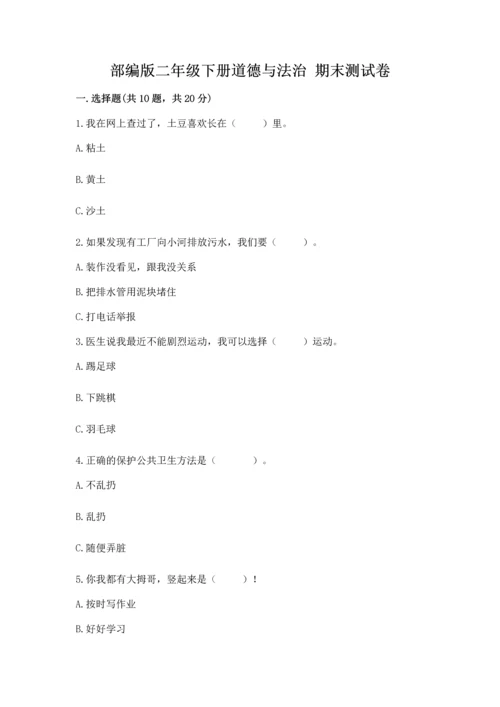 部编版二年级下册道德与法治 期末测试卷

一. 选择题(共 10 题，共 20 分)

1. 我在网上查过了，土豆喜欢长在（　　）里。

A. 粘土

B. 黄土

C. 沙土

2. 如果发现有工厂向小河排放污水，我们要（　　）。

A. 装作没看见，跟我没关系

B. 把排水管用泥块堵住

C. 打电话举报

3. 医生说我最近不能剧烈运动，我可以选择（　　）运动。

A. 踢足球

B. 下跳棋

C. 羽毛球

4. 正确的保护公共卫生方法是（　　）。

A. 不乱扔

B. 乱扔

C. 随便弄脏

5. 你我都有大拇哥，竖起来是（　　）！

A. 按时写作业

B. 好好学习